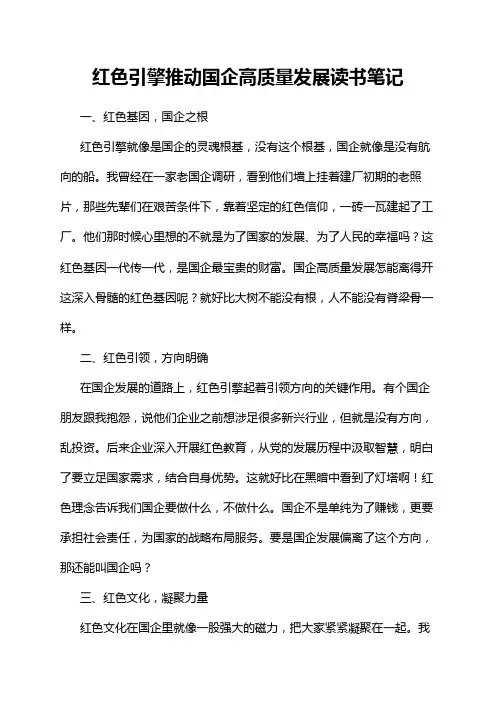 红色引擎推动国企高质量发展读书笔记

一、红色基因，国企之根

红色引擎就像是国企的灵魂根基，没有这个根基，国企就像是没有航向的船。我曾经在一家老国企调研，看到他们墙上挂着建厂初期的老照片，那些先辈们在艰苦条件下，靠着坚定的红色信仰，一砖一瓦建起了工厂。他们那时候心里想的不就是为了国家的发展、为了人民的幸福吗？这红色基因一代传一代，是国企最宝贵的财富。国企高质量发展怎能离得开这深入骨髓的红色基因呢？就好比大树不能没有根，人不能没有脊梁骨一样。

二、红色引领，方向明确

在国企发展的道路上，红色引擎起着引领方向的关键作用。有个国企朋友跟我抱怨，说他们企业之前想涉足很多新兴行业，但就是没有方向，乱投资。后来企业深入开展红色教育，从党的发展历程中汲取智慧，明白了要立足国家需求，结合自身优势。这就好比在黑暗中看到了灯塔啊！红色理念告诉我们国企要做什么，不做什么。国企不是单纯为了赚钱，更要承担社会责任，为国家的战略布局服务。要是国企发展偏离了这个方向，那还能叫国企吗？

三、红色文化，凝聚力量

红色文化在国企里就像一股强大的磁力，把大家紧紧凝聚在一起。我